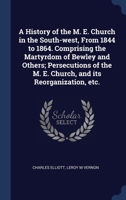 A History of the M. E. Church in the South-west, From 1844 to 1864. Comprising the Martyrdom of Bewley and Others; Persecutions of the M. E. Church, and its Reorganization, etc.

Scholar SELECT

CHARLES ELLIOTT, LEROY M VERNON